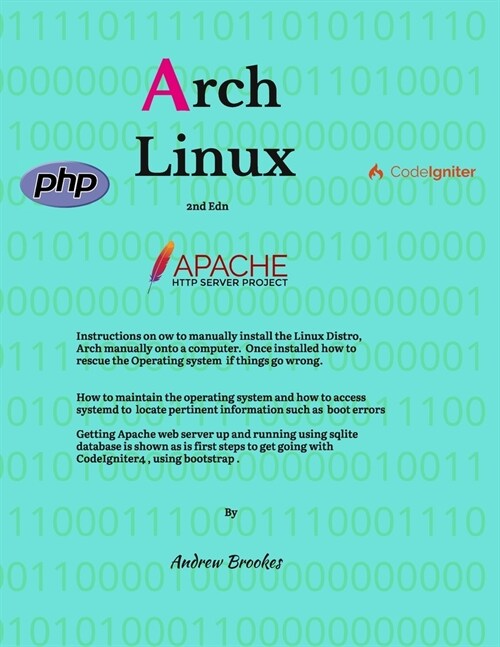 Arch Linux

php

CodeIgniter

2nd Edn

APACHE
HTTP SERVER PROJECT

Instructions on ow to manually install the Linux Distro, Arch manually onto a computer. Once installed how to rescue the Operating system if things go wrong.

How to maintain the operating system and how to access systemd to locate pertinent information such as boot errors

Getting Apache web server up and running using sqlite database is shown as is first steps to get going with CodeIgniter4 , using bootstrap .

By

Andrew Brookes